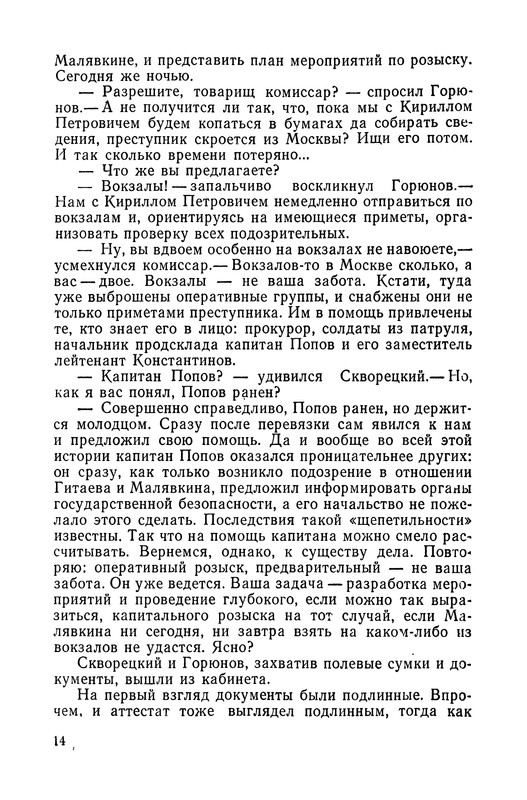 Малявкине, и представить план мероприятий по розыску. Сегодня же ночью.

— Разрешите, товарищ комиссар? — спросил Горюнов.— А не получится ли так, что, пока мы с Кириллом Петровичем будем копаться в бумагах да собирать сведения, преступник скроется из Москвы? Ищи его потом. И так сколько времени потеряно...

— Что же вы предлагаете?

— Вокзалы! — запальчиво воскликнул Горюнов.— Нам с Кириллом Петровичем немедленно отправиться по вокзалам и, ориентируясь на имеющиеся приметы, организовать проверку всех подозрительных.

— Ну, вы вдвоем особенно на вокзалах не навоюете,— усмехнулся комиссар.— Вокзалов-то в Москве сколько, а вас — двое. Вокзалы — не ваша забота. Кстати, туда уже выброшены оперативные группы, и снабжены они не только приметами преступника. Им в помощь привлечены те, кто знает его в лицо: прокурор, солдаты из патруля, начальник продсклада капитан Попов и его заместитель лейтенант Константинов.

— Капитан Попов? — удивился Скворецкий.— Но, как я вас понял, Попов ранен?

— Совершенно справедливо, Попов ранен, но держится молодцом. Сразу после перевязки сам явился к нам и предложил свою помощь. Да и вообще во всей этой истории капитан Попов оказался проницательнее других: он сразу, как только возникло подозрение в отношении Гитаева и Малявкина, предложил информировать органы государственной безопасности, а его начальство не пожелало этого сделать. Последствия такой «щепетильности» известны. Так что на помощь капитана можно смело рассчитывать. Вернемся, однако, к существу дела. Повторяю: оперативный розыск, предварительный — не ваша забота. Он уже ведется. Ваша задача — разработка мероприятий и проведение глубокого, если можно так выразиться, капитального розыска на тот случай, если Малявкина ни сегодня, ни завтра взять на каком-либо из вокзалов не удастся. Ясно?

Скворецкий и Горюнов, захватив полевые сумки и документы, вышли из кабинета.

На первый взгляд документы были подлинные. Впрочем, и аттестат тоже выглядел подлинным, тогда как

14